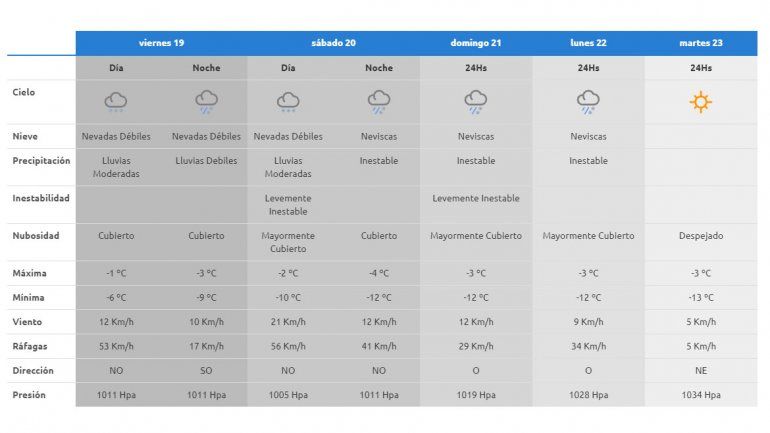 | | viernes 19 | | sábado 20 | | domingo 21 | lunes 22 | martes 23 |
|---|---|---|---|---|---|---|---|
| | Día | Noche | Día | Noche | 24Hs | 24Hs | 24Hs |
| Cielo | | | | | | | |
| Nieve | Nevadas Débiles | Nevadas Débiles | Nevadas Débiles | Neviscas | Neviscas | Neviscas | |
| Precipitación | Lluvias Moderadas | Lluvias Debiles | Lluvias Moderadas | Inestable | Inestable | Inestable | |
| Inestabilidad | | | Levemente Inestable | | Levemente Inestable | | |
| Nubosidad | Cubierto | Cubierto | Mayormente Cubierto | Cubierto | Mayormente Cubierto | Mayormente Cubierto | Despejado |
| Máxima | -1 ºC | -3 ºC | -2 ºC | -4 ºC | -3 ºC | -3 ºC | -3 ºC |
| Mínima | -6 ºC | -9 ºC | -10 ºC | -12 ºC | -12 ºC | -12 ºC | -13 ºC |
| Viento | 12 Km/h | 10 Km/h | 21 Km/h | 12 Km/h | 12 Km/h | 9 Km/h | 5 Km/h |
| Ráfagas | 53 Km/h | 17 Km/h | 56 Km/h | 41 Km/h | 29 Km/h | 34 Km/h | 5 Km/h |
| Dirección | NO | SO | NO | NO | O | O | NE |
| Presión | 1011 Hpa | 1011 Hpa | 1005 Hpa | 1011 Hpa | 1019 Hpa | 1028 Hpa | 1034 Hpa |